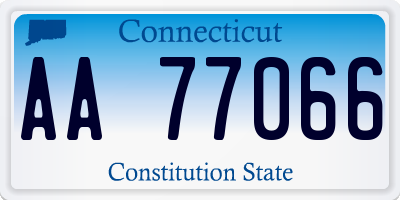 Connecticut

AA 77066

Constitution State